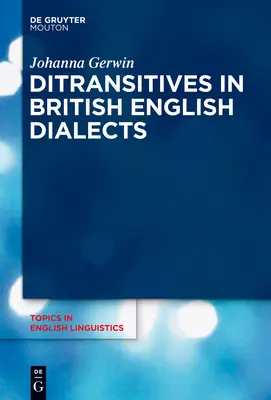 DE GRUYTER
MOUTON

Johanna Gerwin

DITRANSITIVES IN BRITISH ENGLISH DIALECTS

TOPICS IN
ENGLISH LINGUISTICS

DE
G